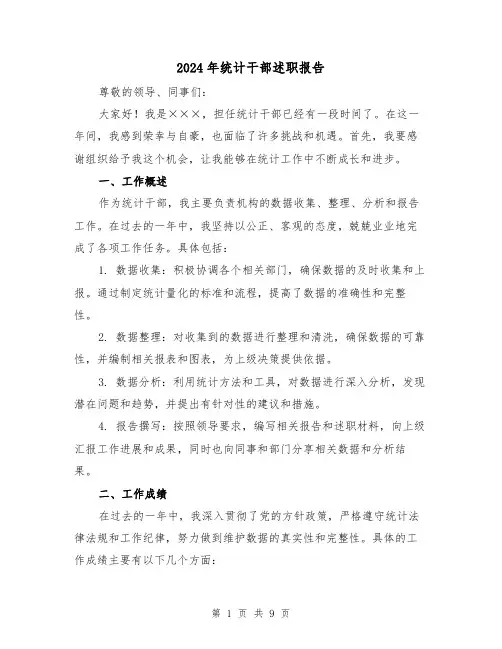 2024年统计干部述职报告

尊敬的领导、同事们：

大家好！我是×××，担任统计干部已经有一段时间了。在这一年间，我感到荣幸与自豪，也面临了许多挑战和机遇。首先，我要感谢组织给予我这个机会，让我能够在统计工作中不断成长和进步。

一、工作概述

作为统计干部，我主要负责机构的数据收集、整理、分析和报告工作。在过去的一年中，我坚持以公正、客观的态度，兢兢业业地完成了各项工作任务。具体包括：

1. 数据收集：积极协调各个相关部门，确保数据的及时收集和上报。通过制定统计量化的标准和流程，提高了数据的准确性和完整性。

2. 数据整理：对收集到的数据进行整理和清洗，确保数据的可靠性，并编制相关报表和图表，为上级决策提供依据。

3. 数据分析：利用统计方法和工具，对数据进行深入分析，发现潜在问题和趋势，并提出有针对性的建议和措施。

4. 报告撰写：按照领导要求，编写相关报告和述职材料，向上级汇报工作进展和成果，同时也向同事和部门分享相关数据和分析结果。

二、工作成绩

在过去的一年中，我深入贯彻了党的方针政策，严格遵守统计法律法规和工作纪律，努力做到维护数据的真实性和完整性。具体的工作成绩主要有以下几个方面：

第 1 页 共 9 页